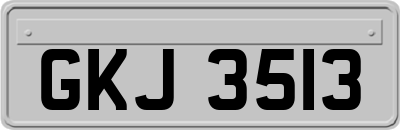 GKJ 3513